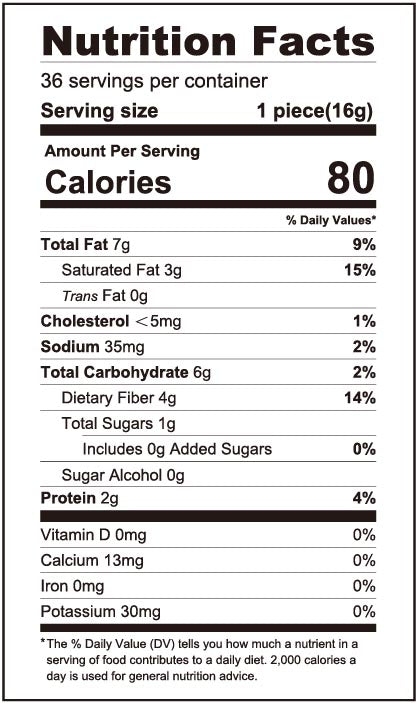 Nutrition Facts

36 servings per container

Serving size 1 piece(16g)

Amount Per Serving

Calories 80

% Daily Values*

Total Fat 7g 9%

Saturated Fat 3g 15%

Trans Fat 0g

Cholesterol <5mg 1%

Sodium 35mg 2%

Total Carbohydrate 6g 2%

Dietary Fiber 4g 14%

Total Sugars 1g

Includes 0g Added Sugars 0%

Sugar Alcohol 0g

Protein 2g 4%

Vitamin D 0mg 0%

Calcium 13mg 0%

Iron 0mg 0%

Potassium 30mg 0%

*The % Daily Value (DV) tells you how much a nutrient in a serving of food contributes to a daily diet. 2,000 calories a day is used for general nutrition advice.